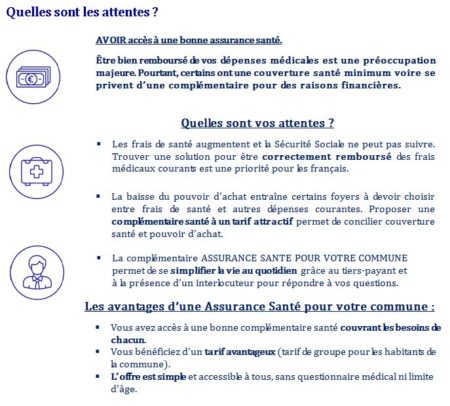 Quelles sont les attentes ?

AVOIR accès à une bonne assurance santé.

Être bien remboursé de vos dépenses médicales est une préoccupation majeure. Pourtant, certains ont une couverture santé minimum voire se privent d'une complémentaire pour des raisons financières.

Quelles sont vos attentes ?

• Les frais de santé augmentent et la Sécurité Sociale ne peut pas suivre. Trouver une solution pour être correctement remboursé des frais médicaux courants est une priorité pour les français.

• La baisse du pouvoir d'achat entraîne certains foyers à devoir choisir entre frais de santé et autres dépenses courantes. Proposer une complémentaire santé à un tarif attractif permet de concilier couverture santé et pouvoir d'achat.

• La complémentaire ASSURANCE SANTE POUR VOTRE COMMUNE permet de se simplifier la vie au quotidien grâce au tiers-payant et à la présence d'un interlocuteur pour répondre à vos questions.

Les avantages d'une Assurance Santé pour votre commune :

• Vous avez accès à une bonne complémentaire santé couvrant les besoins de chacun.
• Vous bénéficiez d'un tarif avantageux (tarif de groupe pour les habitants de la commune).
• L'offre est simple et accessible à tous, sans questionnaire médical ni limite d'âge.